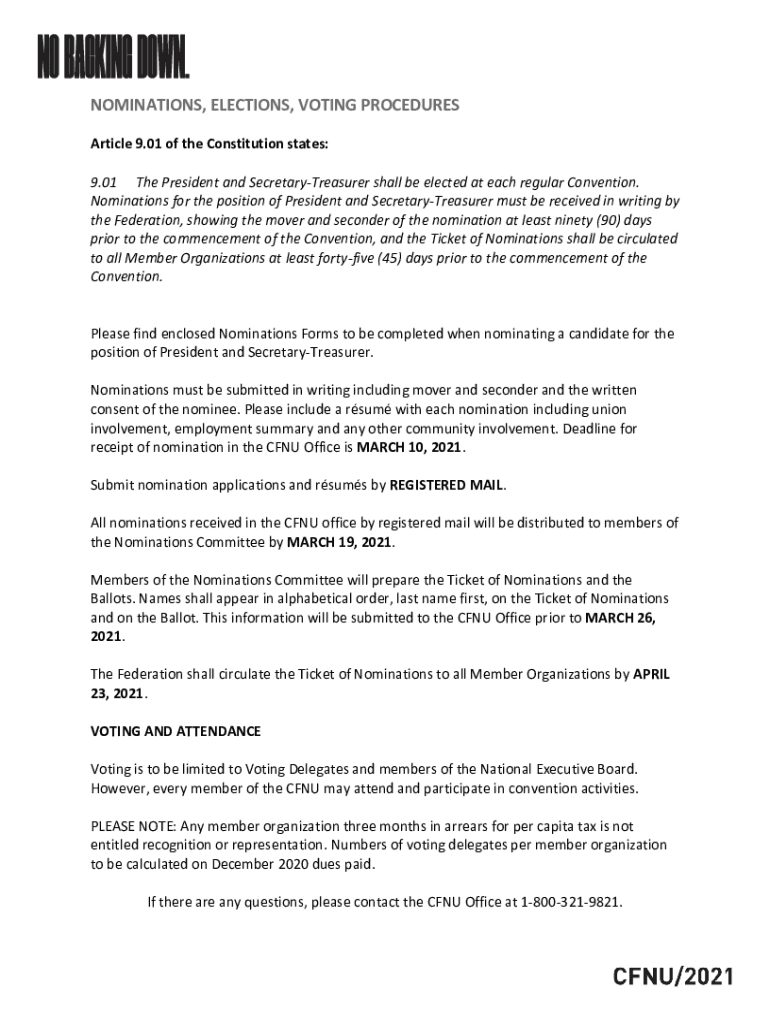 NO BACKING DOWN.

NOMINATIONS, ELECTIONS, VOTING PROCEDURES

Article 9.01 of the Constitution states:

9.01 The President and Secretary-Treasurer shall be elected at each regular Convention. Nominations for the position of President and Secretary-Treasurer must be received in writing by the Federation, showing the mover and seconder of the nomination at least ninety (90) days prior to the commencement of the Convention, and the Ticket of Nominations shall be circulated to all Member Organizations at least forty-five (45) days prior to the commencement of the Convention.

Please find enclosed Nominations Forms to be completed when nominating a candidate for the position of President and Secretary-Treasurer.

Nominations must be submitted in writing including mover and seconder and the written consent of the nominee. Please include a résumé with each nomination including union involvement, employment summary and any other community involvement. Deadline for receipt of nomination in the CFNU Office is MARCH 10, 2021.

Submit nomination applications and résumés by REGISTERED MAIL.

All nominations received in the CFNU office by registered mail will be distributed to members of the Nominations Committee by MARCH 19, 2021.

Members of the Nominations Committee will prepare the Ticket of Nominations and the Ballots. Names shall appear in alphabetical order, last name first, on the Ticket of Nominations and on the Ballot. This information will be submitted to the CFNU Office prior to MARCH 26, 2021.

The Federation shall circulate the Ticket of Nominations to all Member Organizations by APRIL 23, 2021.

VOTING AND ATTENDANCE

Voting is to be limited to Voting Delegates and members of the National Executive Board. However, every member of the CFNU may attend and participate in convention activities.

PLEASE NOTE: Any member organization three months in arrears for per capita tax is not entitled recognition or representation. Numbers of voting delegates per member organization to be calculated on December 2020 dues paid.

If there are any questions, please contact the CFNU Office at 1-800-321-9821.

CFNU/2021